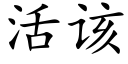 活该